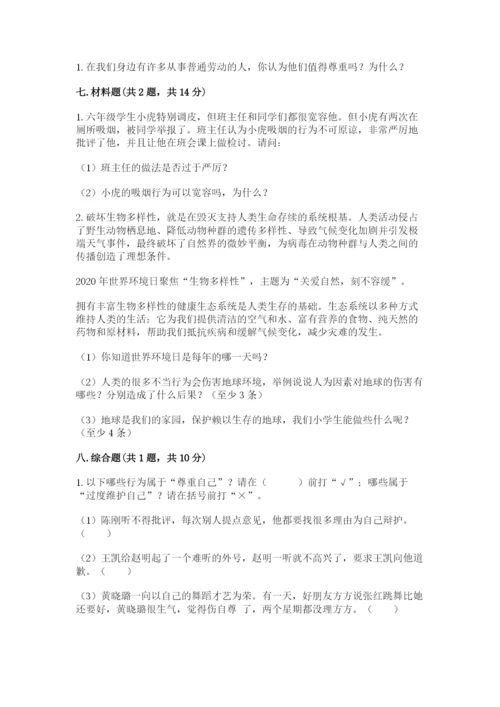 1. 在我们身边有许多从事普通劳动的人，你认为他们值得尊重吗？为什么？

七. 材料题（共 2 题，共 14 分）

1. 六年级学生小虎特别调皮，但班主任和同学们都很宽容他。但小虎有两次在厕所吸烟，被同学举报了。班主任认为小虎吸烟的行为不可原谅，非常严厉地批评了他，并且让他在班会课上做检讨。请问：

（1）班主任的做法是否过于严厉？

（2）小虎的吸烟行为可以宽容吗，为什么？

2. 破坏生物多样性，就是在毁灭支持人类生命存续的系统根基。人类活动侵占了野生动物栖息地、降低动物种群的遗传多样性、导致气候变化加剧并引发极端天气事件，最终破坏了自然界的微妙平衡，为病毒在动物种群与人类之间的传播创造了理想条件。

2020 年世界环境日聚焦“生物多样性”，主题为“关爱自然，刻不容缓”。

拥有丰富生物多样性的健康生态系统是人类生存的基础。生态系统以多种方式维持人类的生活：它为我们提供清洁的空气和水、富有营养的食物、纯天然的药物和原材料，帮助我们抵抗疾病和缓解气候变化，减少灾难的发生。

（1）你知道世界环境日是每年的哪一天吗？

（2）人类的很多不当行为会伤害地球环境，举例说说人为因素对地球的伤害有哪些？分别造成了什么后果？（至少 3 条）

（3）地球是我们的家园，保护赖以生存的地球，我们小学生能做些什么呢？（至少 4 条）

八. 综合题（共 1 题，共 10 分）

1. 以下哪些行为属于“尊重自己”？请在（　　）前打“√”；哪些属于“过度维护自己”？请在括号前打“×”。

（1）陈刚听不得批评，每次别人提点意见，他都要找很多理由为自己辩护。（　）

（2）王凯给赵明起了一个难听的外号，赵明一听就不高兴了，要求王凯向他道歉。（　）

（3）黄晓璐一向以自己的舞蹈才艺为荣。有一天，好朋友方方说张红跳舞比她还要好，黄晓璐很生气，觉得伤自尊 了，两个星期都没理方方。（　）